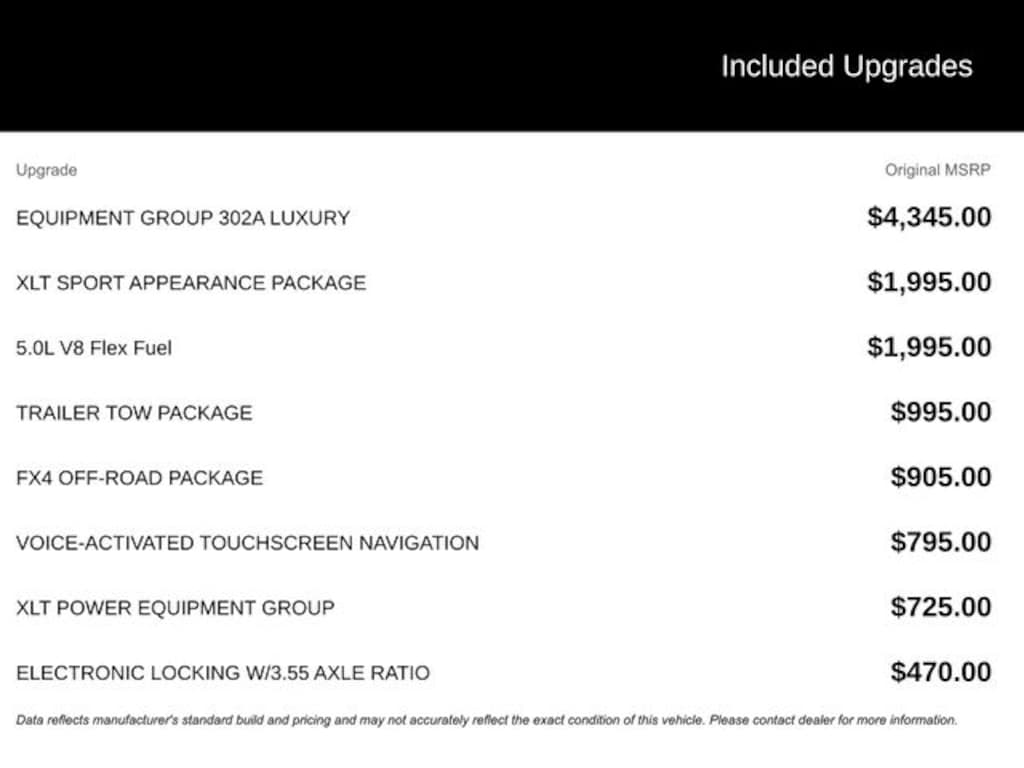 Included Upgrades

| Upgrade | Original MSRP |
|---|---|
| EQUIPMENT GROUP 302A LUXURY | \$4,345.00 |
| XLT SPORT APPEARANCE PACKAGE | \$1,995.00 |
| 5.0L V8 Flex Fuel | \$1,995.00 |
| TRAILER TOW PACKAGE | \$995.00 |
| FX4 OFF-ROAD PACKAGE | \$905.00 |
| VOICE-ACTIVATED TOUCHSCREEN NAVIGATION | \$795.00 |
| XLT POWER EQUIPMENT GROUP | \$725.00 |
| ELECTRONIC LOCKING W/3.55 AXLE RATIO | \$470.00 |

Data reflects manufacturer's standard build and pricing and may not accurately reflect the exact condition of this vehicle. Please contact dealer for more information.